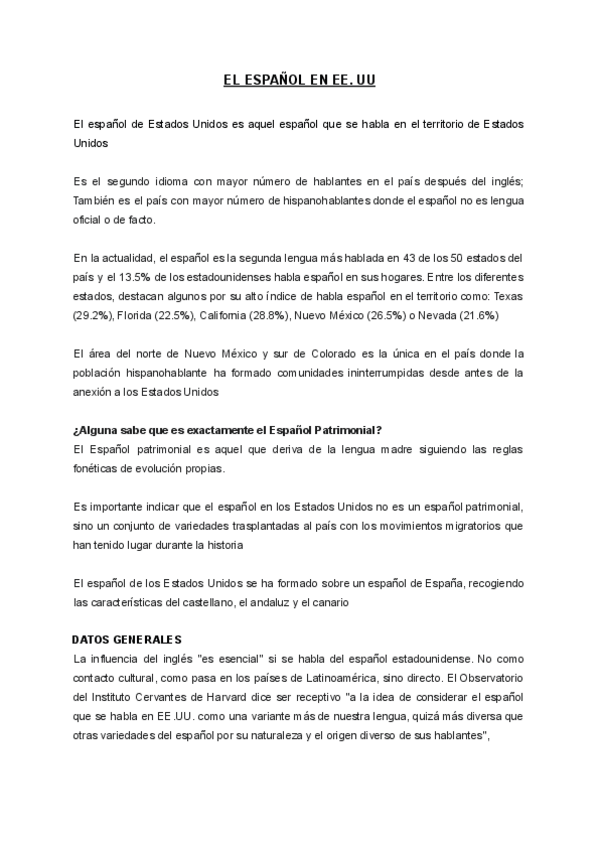 EL ESPAÑOL EN EE. UU

El español de Estados Unidos es aquel español que se habla en el territorio de Estados Unidos

Es el segundo idioma con mayor número de hablantes en el país después del inglés; También es el país con mayor número de hispanohablantes donde el español no es lengua oficial o de facto.

En la actualidad, el español es la segunda lengua más hablada en 43 de los 50 estados del país y el 13.5% de los estadounidenses habla español en sus hogares. Entre los diferentes estados, destacan algunos por su alto índice de habla español en el territorio como: Texas (29.2%), Florida (22.5%), California (28.8%), Nuevo México (26.5%) o Nevada (21.6%)

El área del norte de Nuevo México y sur de Colorado es la única en el país donde la población hispanohablante ha formado comunidades ininterrumpidas desde antes de la anexión a los Estados Unidos

¿Alguna sabe que es exactamente el Español Patrimonial?
El Español patrimonial es aquel que deriva de la lengua madre siguiendo las reglas fonéticas de evolución propias.

Es importante indicar que el español en los Estados Unidos no es un español patrimonial, sino un conjunto de variedades trasplantadas al país con los movimientos migratorios que han tenido lugar durante la historia

El español de los Estados Unidos se ha formado sobre un español de España, recogiendo las características del castellano, el andaluz y el canario

DATOS GENERALES
La influencia del inglés "es esencial" si se habla del español estadounidense. No como contacto cultural, como pasa en los países de Latinoamérica, sino directo. El Observatorio del Instituto Cervantes de Harvard dice ser receptivo "a la idea de considerar el español que se habla en EE.UU. como una variante más de nuestra lengua, quizá más diversa que otras variedades del español por su naturaleza y el origen diverso de sus hablantes",